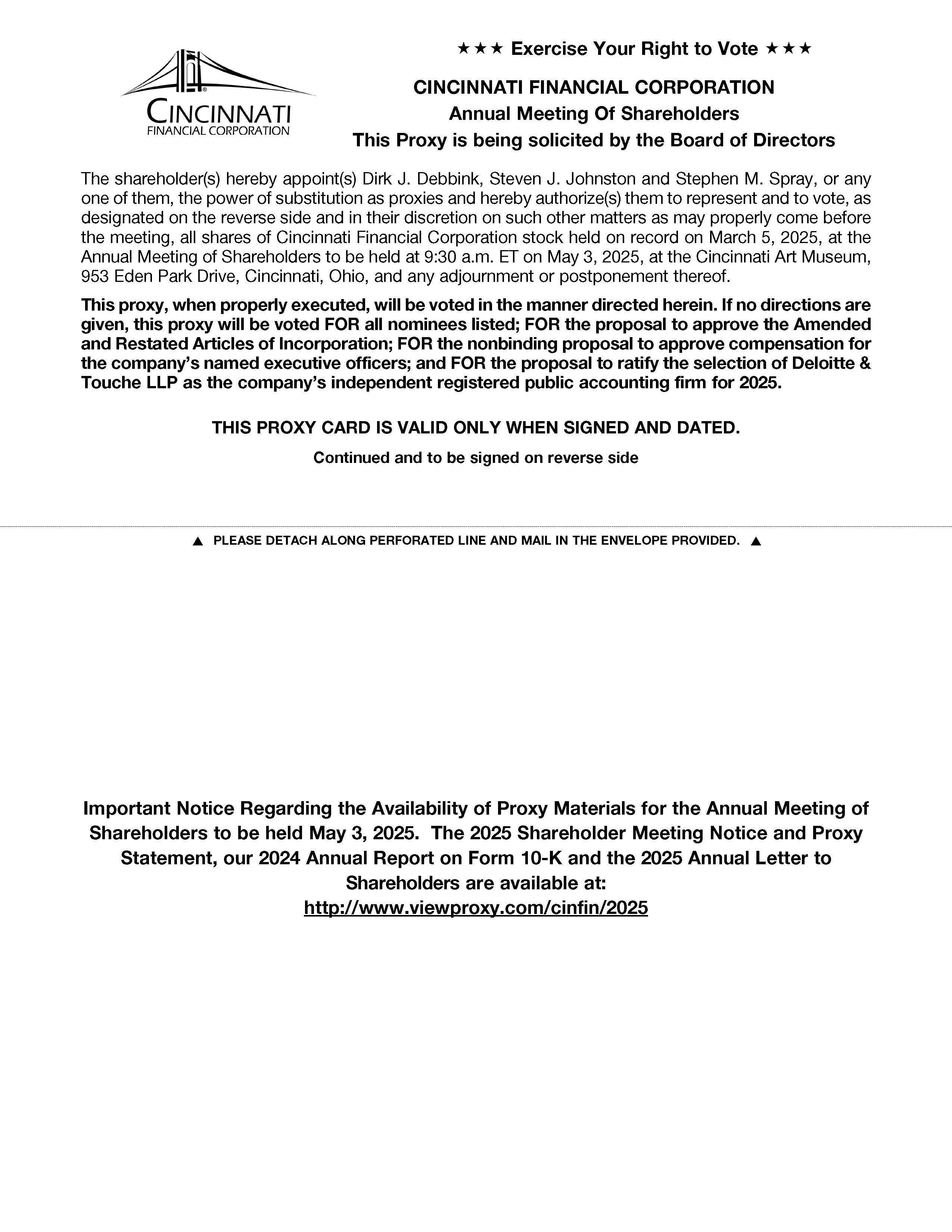 CINCINNATI
FINANCIAL CORPORATION

★★★ Exercise Your Right to Vote ★★★

CINCINNATI FINANCIAL CORPORATION
Annual Meeting Of Shareholders
This Proxy is being solicited by the Board of Directors

The shareholder(s) hereby appoint(s) Dirk J. Debbink, Steven J. Johnston and Stephen M. Spray, or any one of them, the power of substitution as proxies and hereby authorize(s) them to represent and to vote, as designated on the reverse side and in their discretion on such other matters as may properly come before the meeting, all shares of Cincinnati Financial Corporation stock held on record on March 5, 2025, at the Annual Meeting of Shareholders to be held at 9:30 a.m. ET on May 3, 2025, at the Cincinnati Art Museum, 953 Eden Park Drive, Cincinnati, Ohio, and any adjournment or postponement thereof.

This proxy, when properly executed, will be voted in the manner directed herein. If no directions are given, this proxy will be voted FOR all nominees listed; FOR the proposal to approve the Amended and Restated Articles of Incorporation; FOR the nonbinding proposal to approve compensation for the company's named executive officers; and FOR the proposal to ratify the selection of Deloitte & Touche LLP as the company's independent registered public accounting firm for 2025.

THIS PROXY CARD IS VALID ONLY WHEN SIGNED AND DATED.

Continued and to be signed on reverse side

▲ PLEASE DETACH ALONG PERFORATED LINE AND MAIL IN THE ENVELOPE PROVIDED. ▲

Important Notice Regarding the Availability of Proxy Materials for the Annual Meeting of Shareholders to be held May 3, 2025. The 2025 Shareholder Meeting Notice and Proxy Statement, our 2024 Annual Report on Form 10-K and the 2025 Annual Letter to Shareholders are available at:
http://www.viewproxy.com/cinfin/2025